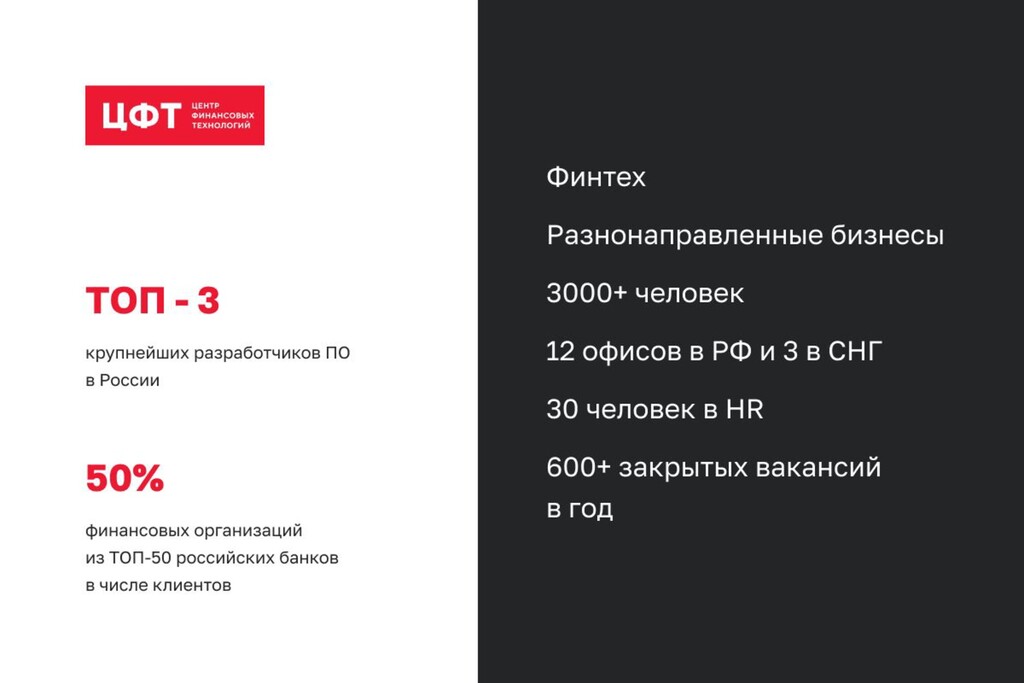 ЦФТ ЦЕНТР ФИНАНСОВЫХ ТЕХНОЛОГИЙ

ТОП - 3

крупнейших разработчиков ПО в России

50%

финансовых организаций из ТОП-50 российских банков в числе клиентов

Финтех

Разнонаправленные бизнесы

3000+ человек

12 офисов в РФ и 3 в СНГ

30 человек в HR

600+ закрытых вакансий в год